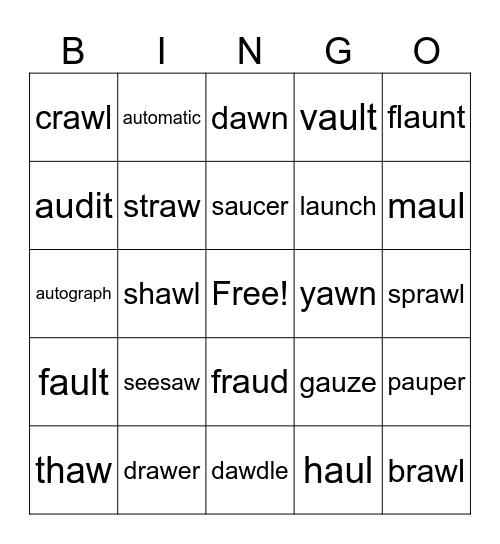 | B | I | N | G | O |
|---|---|---|---|---|
| crawl | automatic | dawn | vault | flaunt |
| audit | straw | saucer | launch | maul |
| autograph | shawl | Free! | yawn | sprawl |
| fault | seesaw | fraud | gauze | pauper |
| thaw | drawer | dawdle | haul | brawl |